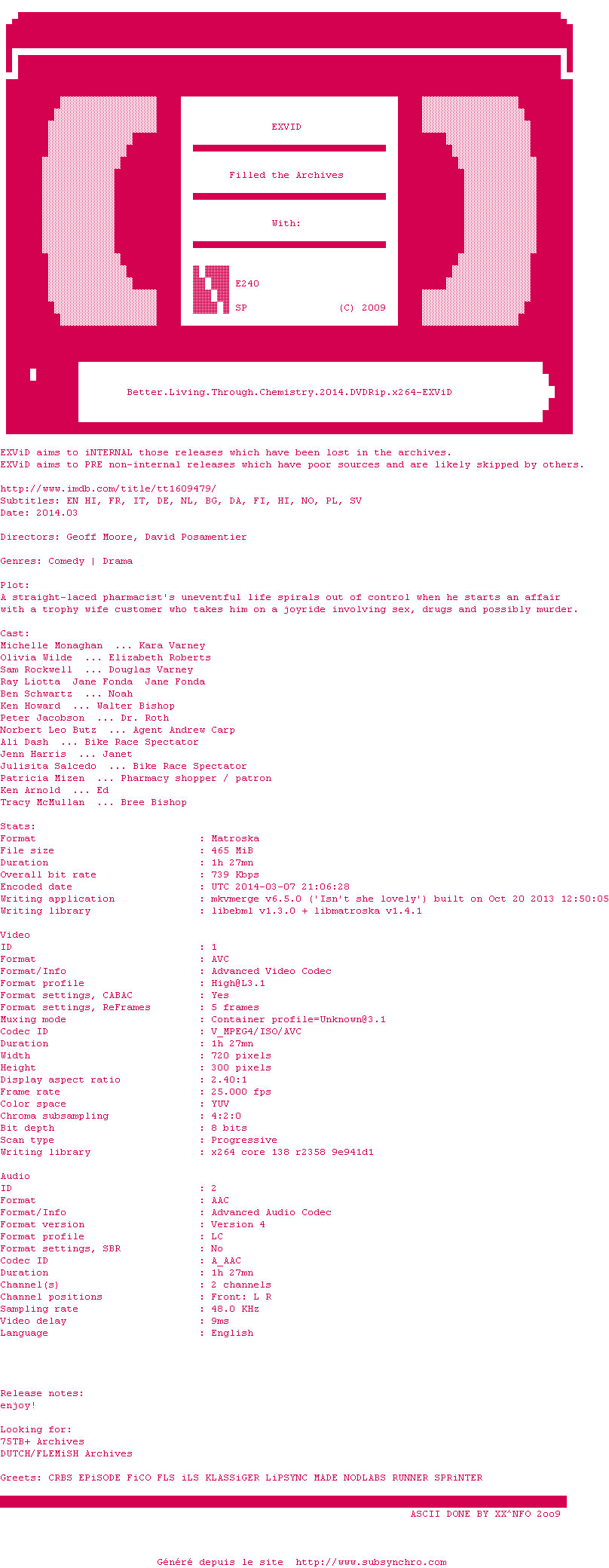 EXVID

Filled the Archives

With:

E240

SP (C) 2009

Better.Living.Through.Chemistry.2014.DVDRip.x264-EXViD

EXViD aims to iNTERNAL those releases which have been lost in the archives.
EXViD aims to PRE non-internal releases which have poor sources and are likely skipped by others.

http://www.imdb.com/title/tt1609479/
Subtitles: EN HI, FR, IT, DE, NL, BG, DA, FI, HI, NO, PL, SV
Date: 2014.03

Directors: Geoff Moore, David Posamentier

Genres: Comedy | Drama

Plot:
A straight-laced pharmacist's uneventful life spirals out of control when he starts an affair with a trophy wife customer who takes him on a joyride involving sex, drugs and possibly murder.

Cast:
Michelle Monaghan ... Kara Varney
Olivia Wilde ... Elizabeth Roberts
Sam Rockwell ... Douglas Varney
Ray Liotta Jane Fonda Jane Fonda
Ben Schwartz ... Noah
Ken Howard ... Walter Bishop
Peter Jacobson ... Dr. Roth
Norbert Leo Butz ... Agent Andrew Carp
Ali Dash ... Bike Race Spectator
Jenn Harris ... Janet
Julisita Salcedo ... Bike Race Spectator
Patricia Mizen ... Pharmacy shopper / patron
Ken Arnold ... Ed
Tracy McMullan ... Bree Bishop

Stats:
Format : Matroska
File size : 465 MiB
Duration : 1h 27mn
Overall bit rate : 739 Kbps
Encoded date : UTC 2014-03-07 21:06:28
Writing application : mkvmerge v6.5.0 ('Isn't she lovely') built on Oct 20 2013 12:50:05
Writing library : libebml v1.3.0 + libmatroska v1.4.1

Video
ID : 1
Format : AVC
Format/Info : Advanced Video Codec
Format profile : High@L3.1
Format settings, CABAC : Yes
Format settings, ReFrames : 5 frames
Muxing mode : Container profile=Unknown@3.1
Codec ID : V_MPEG4/ISO/AVC
Duration : 1h 27mn
Width : 720 pixels
Height : 300 pixels
Display aspect ratio : 2.40:1
Frame rate : 25.000 fps
Color space : YUV
Chroma subsampling : 4:2:0
Bit depth : 8 bits
Scan type : Progressive
Writing library : x264 core 138 r2358 9e941d1

Audio
ID : 2
Format : AAC
Format/Info : Advanced Audio Codec
Format version : Version 4
Format profile : LC
Format settings, SBR : No
Codec ID : A_AAC
Duration : 1h 27mn
Channel(s) : 2 channels
Channel positions : Front: L R
Sampling rate : 48.0 KHz
Video delay : 9ms
Language : English

Release notes:
enjoy!

Looking for:
75TB+ Archives
DUTCH/FLEMiSH Archives

Greets: CRBS EPiSODE FiCO FLS iLS KLASSiGER LiPSYNC MADE NODLABS RUNNER SPRiNTER

ASCII DONE BY XX^NFO 2oo9

Généré depuis le site http://www.subsynchro.com